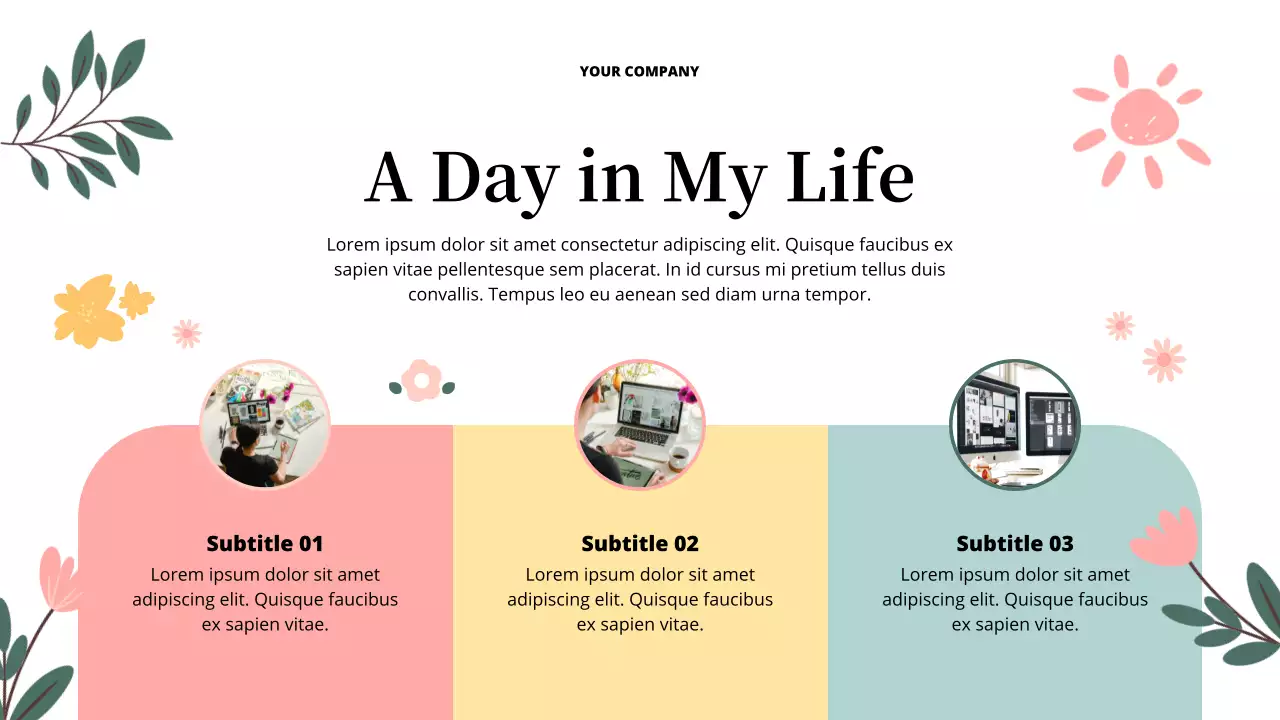 YOUR COMPANY

A Day in My Life

Lorem ipsum dolor sit amet consectetur adipiscing elit. Quisque faucibus ex sapien vitae pellentesque sem placerat. In id cursus mi pretium tellus duis convallis. Tempus leo eu aenean sed diam urna tempor.

Subtitle 01

Lorem ipsum dolor sit amet adipiscing elit. Quisque faucibus ex sapien vitae.

Subtitle 02

Lorem ipsum dolor sit amet adipiscing elit. Quisque faucibus ex sapien vitae.

Subtitle 03

Lorem ipsum dolor sit amet adipiscing elit. Quisque faucibus ex sapien vitae.